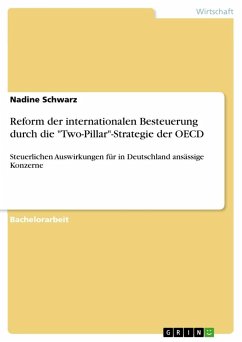 Wirtschaft

Nadine Schwarz

Reform der internationalen Besteuerung durch die "Two-Pillar"-Strategie der OECD

Steuerlichen Auswirkungen für in Deutschland ansässige Konzerne

Bachelorarbeit

GRIN